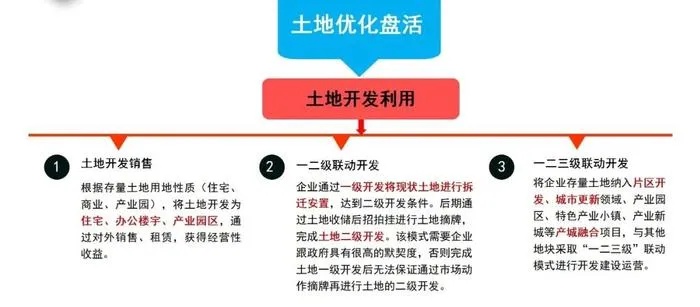 土地优化盘活

土地开发利用

1 土地开发销售

根据存量土地用地性质（住宅、商业、产业园），将土地开发为住宅、办公楼宇、产业园区，通过对外销售、租赁，获得经营性收益。

2 一二级联动开发

企业通过一级开发将现状土地进行拆迁安置，达到二级开发条件。后期通过土地收储后招拍挂进行土地摘牌，完成土地二级开发。该模式需要企业跟政府具有很高的默契度，否则完成土地一级开发后无法保证通过市场动作摘牌再进行土地的二级开发。

3 一二三级联动开发

将企业存量土地纳入片区开发、城市更新领域、产业园区、特色产业小镇、产业新城等产城融合项目，与其他地块采取“一二三级”联动模式进行开发建设运营。